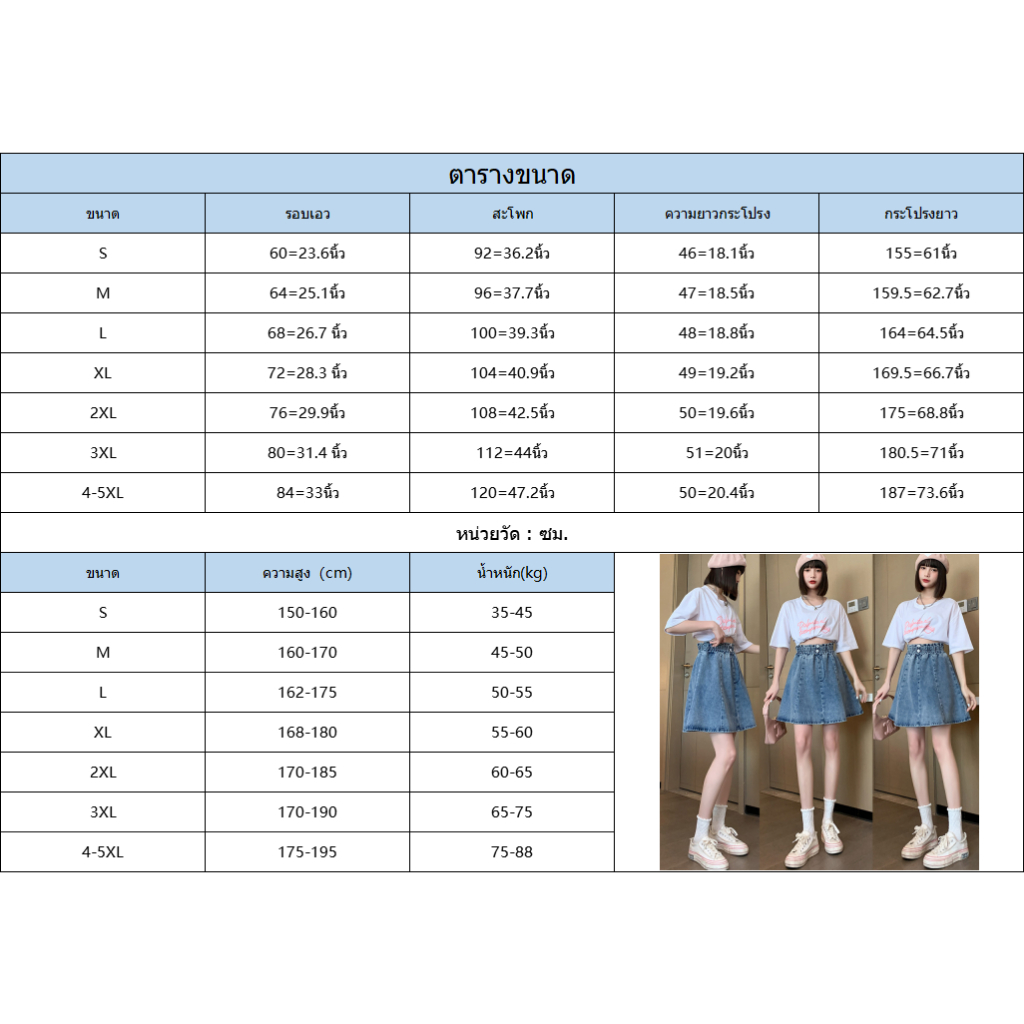 ตารางขนาด

| ขนาด | รอบเอว | สะโพก | ความยาวกระโปรง | กระโปรงยาว |
|---|---|---|---|---|
| S | 60=23.6นิ้ว | 92=36.2นิ้ว | 46=18.1นิ้ว | 155=61นิ้ว |
| M | 64=25.1นิ้ว | 96=37.7นิ้ว | 47=18.5นิ้ว | 159.5=62.7นิ้ว |
| L | 68=26.7 นิ้ว | 100=39.3นิ้ว | 48=18.8นิ้ว | 164=64.5นิ้ว |
| XL | 72=28.3 นิ้ว | 104=40.9นิ้ว | 49=19.2นิ้ว | 169.5=66.7นิ้ว |
| 2XL | 76=29.9นิ้ว | 108=42.5นิ้ว | 50=19.6นิ้ว | 175=68.8นิ้ว |
| 3XL | 80=31.4 นิ้ว | 112=44นิ้ว | 51=20นิ้ว | 180.5=71นิ้ว |
| 4-5XL | 84=33นิ้ว | 120=47.2นิ้ว | 50=20.4นิ้ว | 187=73.6นิ้ว |

หน่วยวัด : ซม.

| ขนาด | ความสูง (cm) | น้ำหนัก(kg) |
|---|---|---|
| S | 150-160 | 35-45 |
| M | 160-170 | 45-50 |
| L | 162-175 | 50-55 |
| XL | 168-180 | 55-60 |
| 2XL | 170-185 | 60-65 |
| 3XL | 170-190 | 65-75 |
| 4-5XL | 175-195 | 75-88 |